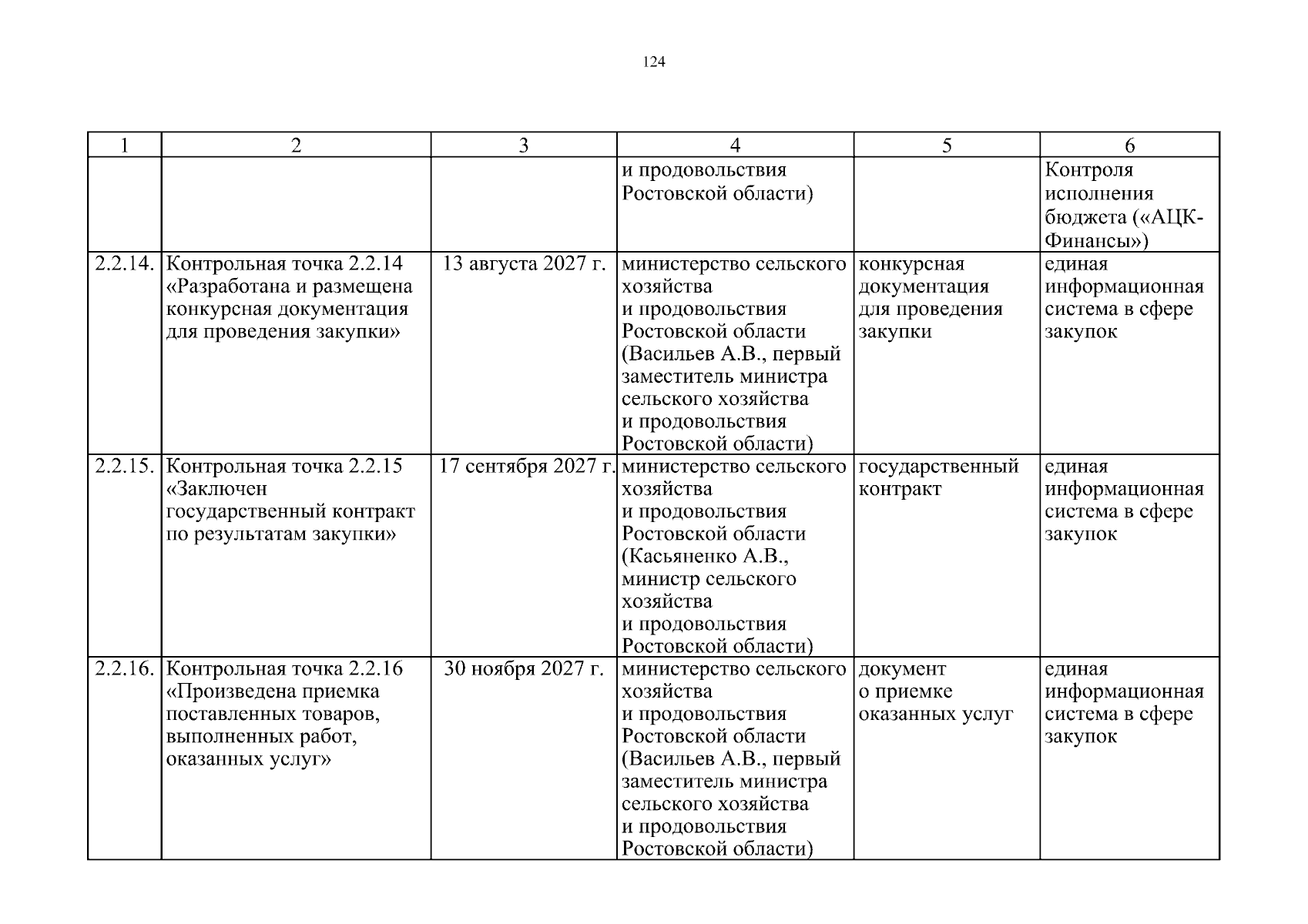 124

| 1 | 2 | 3 | 4 | 5 | 6 |
|---|---|---|---|---|---|
| | | | и продовольствия Ростовской области) | | Контроля исполнения бюджета («АЦК-Финансы») |
| 2.2.14. | Контрольная точка 2.2.14 «Разработана и размещена конкурсная документация для проведения закупки» | 13 августа 2027 г. | министерство сельского хозяйства и продовольствия Ростовской области (Васильев А.В., первый заместитель министра сельского хозяйства и продовольствия Ростовской области) | конкурсная документация для проведения закупки | единая информационная система в сфере закупок |
| 2.2.15. | Контрольная точка 2.2.15 «Заключен государственный контракт по результатам закупки» | 17 сентября 2027 г. | министерство сельского хозяйства и продовольствия Ростовской области (Касьяненко А.В., министр сельского хозяйства и продовольствия Ростовской области) | государственный контракт | единая информационная система в сфере закупок |
| 2.2.16. | Контрольная точка 2.2.16 «Произведена приемка поставленных товаров, выполненных работ, оказанных услуг» | 30 ноября 2027 г. | министерство сельского хозяйства и продовольствия Ростовской области (Васильев А.В., первый заместитель министра сельского хозяйства и продовольствия Ростовской области) | документ о приемке оказанных услуг | единая информационная система в сфере закупок |